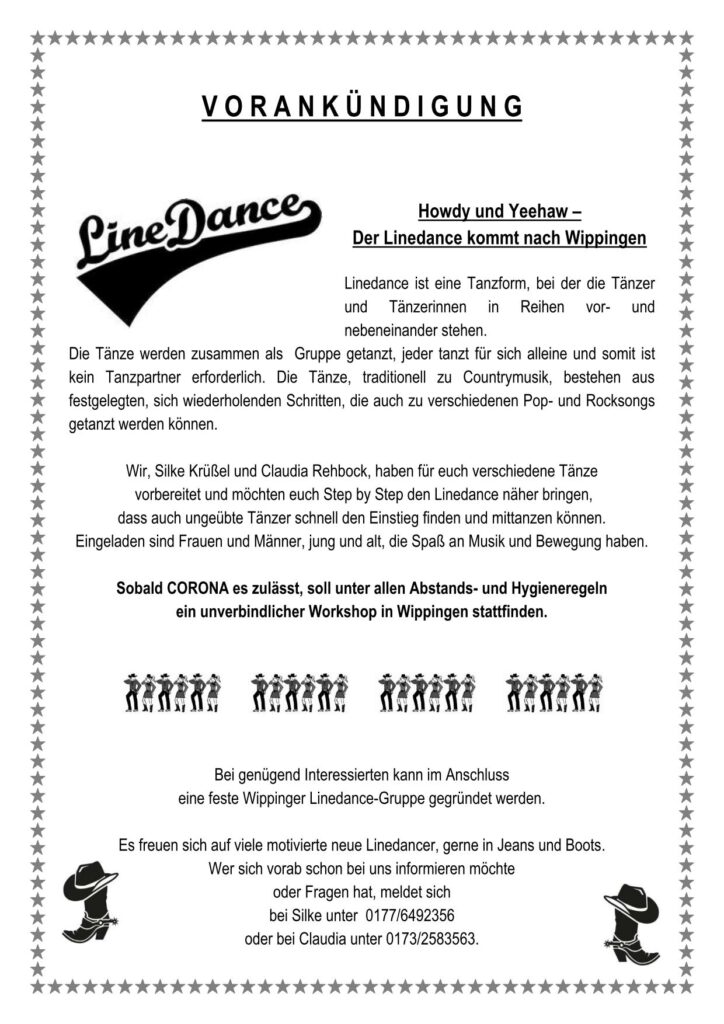 VORANKÜNDIGUNG

LineDance

Howdy und Yeehaw –
Der Linedance kommt nach Wippingen

Linedance ist eine Tanzform, bei der die Tänzer und Tänzerinnen in Reihen vor- und nebeneinander stehen.
Die Tänze werden zusammen als Gruppe getanzt, jeder tanzt für sich alleine und somit ist kein Tanzpartner erforderlich. Die Tänze, traditionell zu Countrymusik, bestehen aus festgelegten, sich wiederholenden Schritten, die auch zu verschiedenen Pop- und Rocksongs getanzt werden können.

Wir, Silke Krüßel und Claudia Rehbock, haben für euch verschiedene Tänze vorbereitet und möchten euch Step by Step den Linedance näher bringen, dass auch ungeübte Tänzer schnell den Einstieg finden und mittanzen können. Eingeladen sind Frauen und Männer, jung und alt, die Spaß an Musik und Bewegung haben.

Sobald CORONA es zulässt, soll unter allen Abstands- und Hygieneregeln ein unverbindlicher Workshop in Wippingen stattfinden.

Bei genügend Interessierten kann im Anschluss eine feste Wippinger Linedance-Gruppe gegründet werden.

Es freuen sich auf viele motivierte neue Linedancer, gerne in Jeans und Boots. Wer sich vorab schon bei uns informieren möchte oder Fragen hat, meldet sich bei Silke unter 0177/6492356 oder bei Claudia unter 0173/2583563.